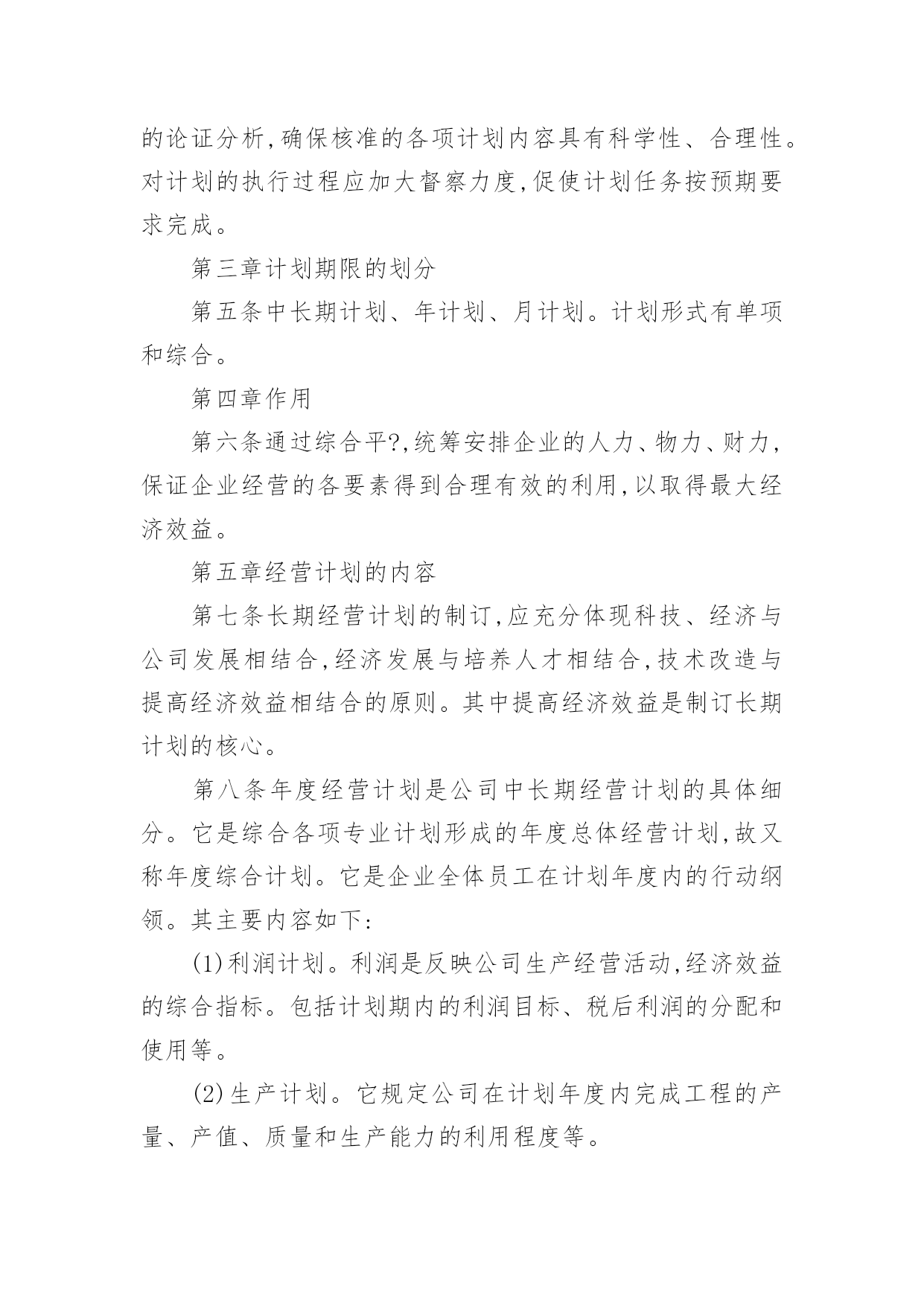 的论证分析,确保核准的各项计划内容具有科学性、合理性。对计划的执行过程应加大督察力度,促使计划任务按预期要求完成。

第三章计划期限的划分

第五条中长期计划、年计划、月计划。计划形式有单项和综合。

第四章作用

第六条通过综合平?,统筹安排企业的人力、物力、财力,保证企业经营的各要素得到合理有效的利用,以取得最大经济效益。

第五章经营计划的内容

第七条长期经营计划的制订,应充分体现科技、经济与公司发展相结合,经济发展与培养人才相结合,技术改造与提高经济效益相结合的原则。其中提高经济效益是制订长期计划的核心。

第八条年度经营计划是公司中长期经营计划的具体细分。它是综合各项专业计划形成的年度总体经营计划,故又称年度综合计划。它是企业全体员工在计划年度内的行动纲领。其主要内容如下:

(1)利润计划。利润是反映公司生产经营活动,经济效益的综合指标。包括计划期内的利润目标、税后利润的分配和使用等。

(2)生产计划。它规定公司在计划年度内完成工程的产量、产值、质量和生产能力的利用程度等。